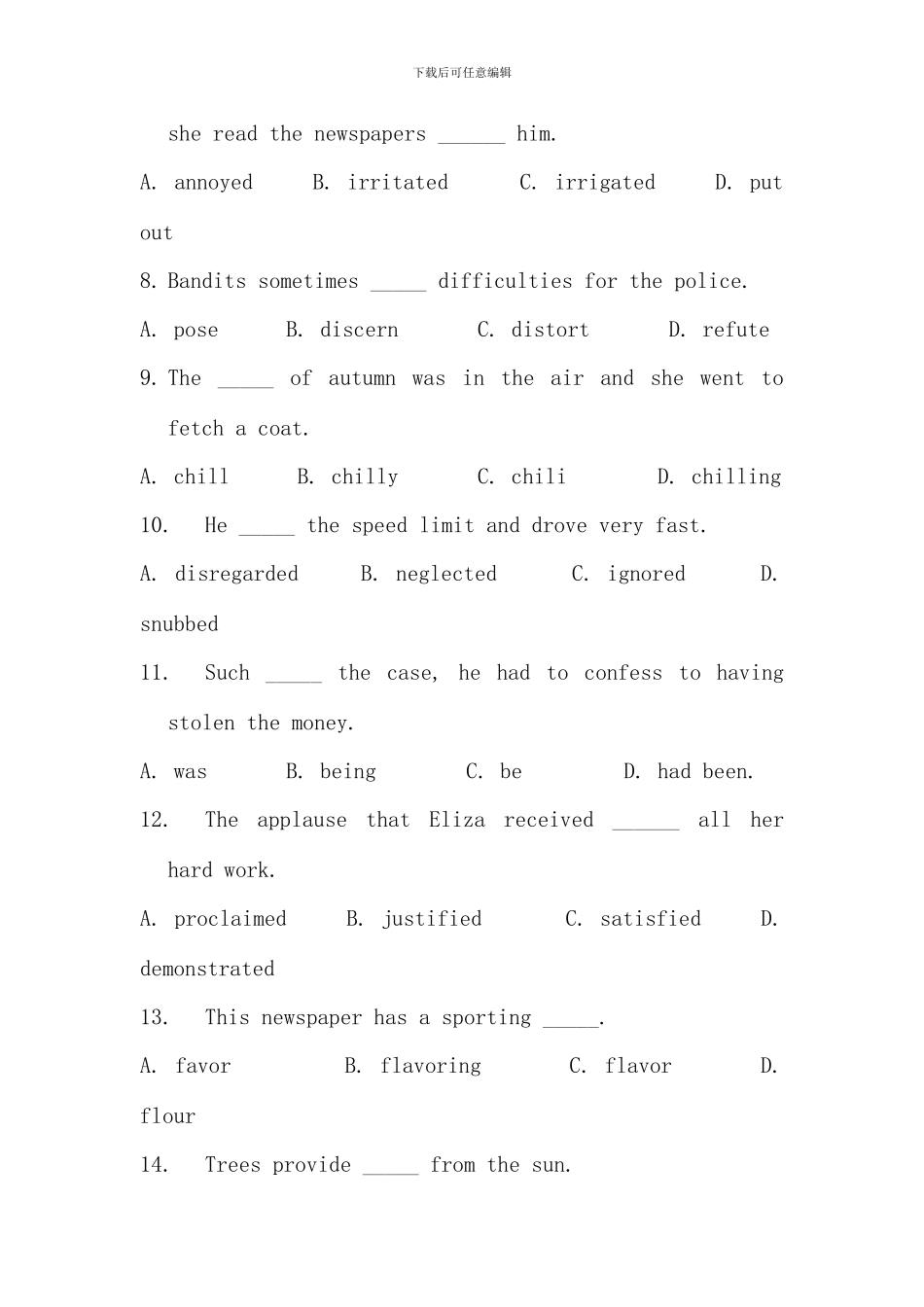 下载后可任意编辑

she read the newspapers ______ him.

A. annoyed B. irritated C. irrigated D. put out

8. Bandits sometimes _____ difficulties for the police.

A. pose B. discern C. distort D. refute

9. The _____ of autumn was in the air and she went to fetch a coat.

A. chill B. chilly C. chili D. chilling

10. He _____ the speed limit and drove very fast.

A. disregarded B. neglected C. ignored D. snubbed

11. Such _____ the case, he had to confess to having stolen the money.

A. was B. being C. be D. had been.

12. The applause that Eliza received ______ all her hard work.

A. proclaimed B. justified C. satisfied D. demonstrated

13. This newspaper has a sporting _____.

A. favor B. flavoring C. flavor D. flour

14. Trees provide _____ from the sun.